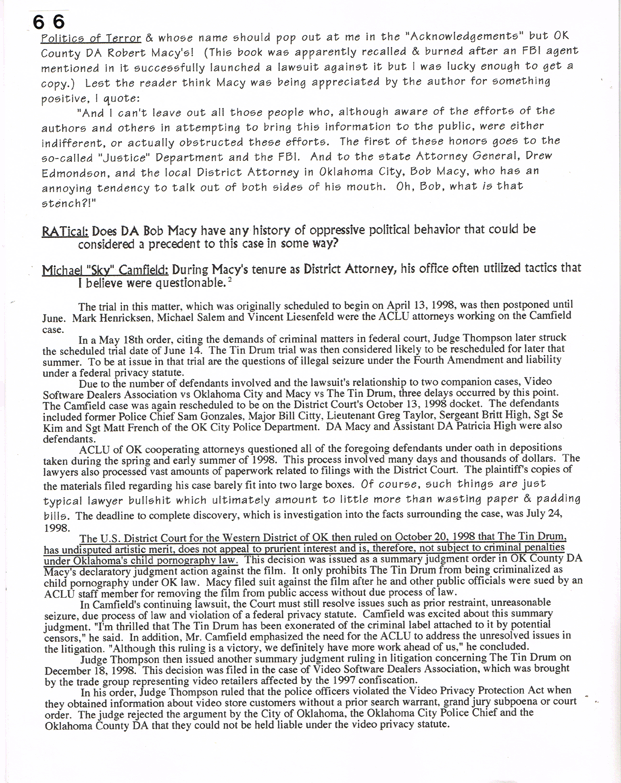 66

Politics of Terror & whose name should pop out at me in the "Acknowledgements" but OK County DA Robert Macy's! (This book was apparently recalled & burned after an FBI agent mentioned in it successfully launched a lawsuit against it but I was lucky enough to get a copy.) Lest the reader think Macy was being appreciated by the author for something positive, I quote:

"And I can't leave out all those people who, although aware of the efforts of the authors and others in attempting to bring this information to the public, were either indifferent, or actually obstructed these efforts. The first of these honors goes to the so-called "Justice" Department and the FBI. And to the state Attorney General, Drew Edmondson, and the local District Attorney in Oklahoma City, Bob Macy, who has an annoying tendency to talk out of both sides of his mouth. Oh, Bob, what is that stench?!"

RATical: Does DA Bob Macy have any history of oppressive political behavior that could be considered a precedent to this case in some way?

Michael "Sky" Camfield: During Macy's tenure as District Attorney, his office often utilized tactics that I believe were questionable.$^2$

The trial in this matter, which was originally scheduled to begin on April 13, 1998, was then postponed until June. Mark Henricksen, Michael Salem and Vincent Liesenfeld were the ACLU attorneys working on the Camfield case.

In a May 18th order, citing the demands of criminal matters in federal court, Judge Thompson later struck the scheduled trial date of June 14. The Tin Drum trial was then considered likely to be rescheduled for later that summer. To be at issue in that trial are the questions of illegal seizure under the Fourth Amendment and liability under a federal privacy statute.

Due to the number of defendants involved and the lawsuit's relationship to two companion cases, Video Software Dealers Association vs Oklahoma City and Macy vs The Tin Drum, three delays occurred by this point. The Camfield case was again rescheduled to be on the District Court's October 13, 1998 docket. The defendants included former Police Chief Sam Gonzales, Major Bill Citty, Lieutenant Greg Taylor, Sergeant Britt High, Sgt Se Kim and Sgt Matt French of the OK City Police Department. DA Macy and Assistant DA Patricia High were also defendants.

ACLU of OK cooperating attorneys questioned all of the foregoing defendants under oath in depositions taken during the spring and early summer of 1998. This process involved many days and thousands of dollars. The lawyers also processed vast amounts of paperwork related to filings with the District Court. The plaintiff's copies of the materials filed regarding his case barely fit into two large boxes. Of course, such things are just typical lawyer bullshit which ultimately amount to little more than wasting paper & padding bills. The deadline to complete discovery, which is investigation into the facts surrounding the case, was July 24, 1998.

The U.S. District Court for the Western District of OK then ruled on October 20, 1998 that The Tin Drum, has undisputed artistic merit, does not appeal to prurient interest and is, therefore, not subject to criminal penalties under Oklahoma's child pornography law. This decision was issued as a summary judgment order in OK County DA Macy's declaratory judgment action against the film. It only prohibits The Tin Drum from being criminalized as child pornography under OK law. Macy filed suit against the film after he and other public officials were sued by an ACLU staff member for removing the film from public access without due process of law.

In Camfield's continuing lawsuit, the Court must still resolve issues such as prior restraint, unreasonable seizure, due process of law and violation of a federal privacy statute. Camfield was excited about this summary judgment. "I'm thrilled that The Tin Drum has been exonerated of the criminal label attached to it by potential censors," he said. In addition, Mr. Camfield emphasized the need for the ACLU to address the unresolved issues in the litigation. "Although this ruling is a victory, we definitely have more work ahead of us," he concluded.

Judge Thompson then issued another summary judgment ruling in litigation concerning The Tin Drum on December 18, 1998. This decision was filed in the case of Video Software Dealers Association, which was brought by the trade group representing video retailers affected by the 1997 confiscation.

In his order, Judge Thompson ruled that the police officers violated the Video Privacy Protection Act when they obtained information about video store customers without a prior search warrant, grand jury subpoena or court order. The judge rejected the argument by the City of Oklahoma, the Oklahoma City Police Chief and the Oklahoma County DA that they could not be held liable under the video privacy statute.